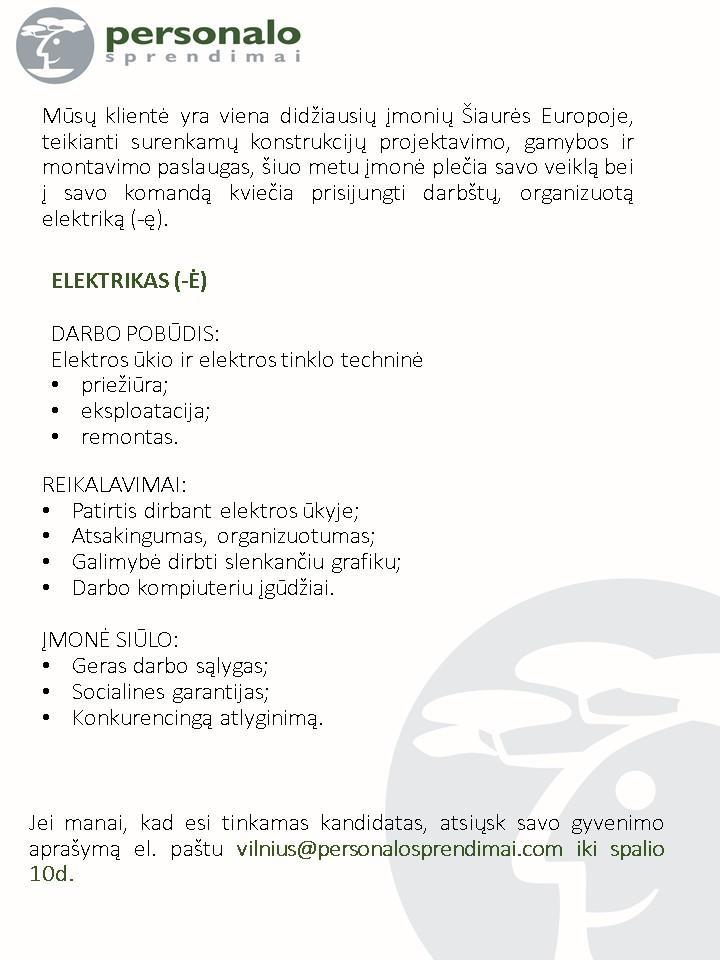 personalo
sprendimai

Mūsų klientė yra viena didžiausių įmonių Šiaurės Europoje, teikianti surenkamų konstrukcijų projektavimo, gamybos ir montavimo paslaugas, šiuo metu įmonė plečia savo veiklą bei į savo komandą kviečia prisijungti darbštų, organizuotą elektriką (-ę).

ELEKTRIKAS (-Ė)

DARBO POBŪDIS:
Elektros ūkio ir elektros tinklo techninė
• priežiūra;
• eksploatacija;
• remontas.

REIKALAVIMAI:
• Patirtis dirbant elektros ūkyje;
• Atsakingumas, organizuotumas;
• Galimybė dirbti slenkančiu grafiku;
• Darbo kompiuteriu įgūdžiai.

ĮMONĖ SIŪLO:
• Geras darbo sąlygas;
• Socialines garantijas;
• Konkurencingą atlyginimą.

Jei manai, kad esi tinkamas kandidatas, atsiųsk savo gyvenimo aprašymą el. paštu vilnius@personalosprendimai.com iki spalio 10d.